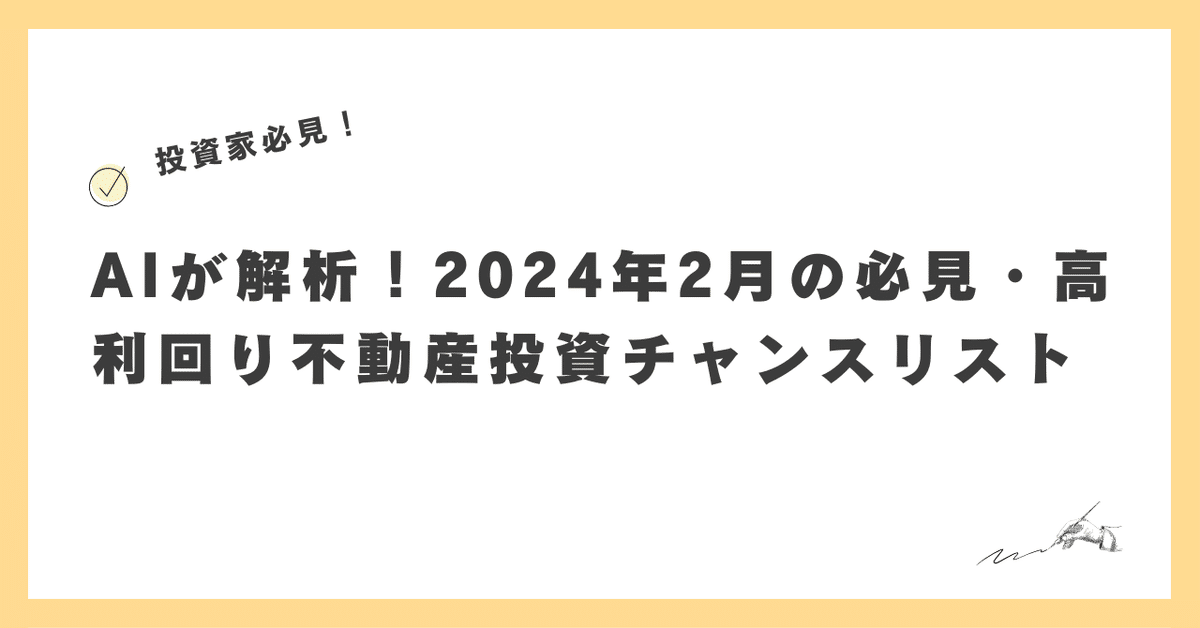 投資家必見！

AIが解析！2024年2月の必見・高利回り不動産投資チャンスリスト